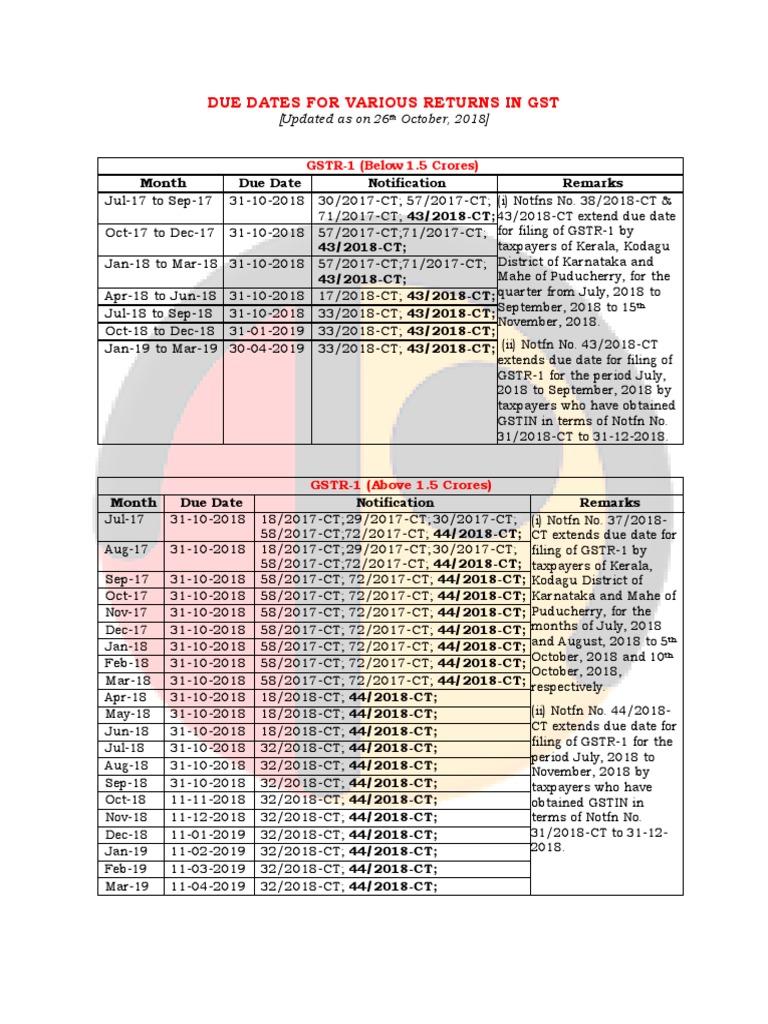 DUE DATES FOR VARIOUS RETURNS IN GST

[Updated as on 26th October, 2018]

GSTR-1 (Below 1.5 Crores)

| Month | Due Date | Notification | Remarks |
|---|---|---|---|
| Jul-17 to Sep-17 | 31-10-2018 | 30/2017-CT; 57/2017-CT; 71/2017-CT; 43/2018-CT; | (i) Notfns No. 38/2018-CT & 43/2018-CT extend due date for filing of GSTR-1 by taxpayers of Kerala, Kodagu District of Karnataka and Mahe of Puducherry, for the quarter from July, 2018 to September, 2018 to 15th November, 2018. (ii) Notfn No. 43/2018-CT extends due date for filing of GSTR-1 for the period July, 2018 to September, 2018 by taxpayers who have obtained GSTIN in terms of Notfn No. 31/2018-CT to 31-12-2018. |
| Oct-17 to Dec-17 | 31-10-2018 | 57/2017-CT;71/2017-CT; 43/2018-CT; | |
| Jan-18 to Mar-18 | 31-10-2018 | 57/2017-CT;71/2017-CT; 43/2018-CT; | |
| Apr-18 to Jun-18 | 31-10-2018 | 17/2018-CT; 43/2018-CT; | |
| Jul-18 to Sep-18 | 31-10-2018 | 33/2018-CT; 43/2018-CT; | |
| Oct-18 to Dec-18 | 31-01-2019 | 33/2018-CT; 43/2018-CT; | |
| Jan-19 to Mar-19 | 30-04-2019 | 33/2018-CT; 43/2018-CT; | |

GSTR-1 (Above 1.5 Crores)

| Month | Due Date | Notification | Remarks |
|---|---|---|---|
| Jul-17 | 31-10-2018 | 18/2017-CT;29/2017-CT;30/2017-CT; 58/2017-CT;72/2017-CT; 44/2018-CT; | (i) Notfn No. 37/2018-CT extends due date for filing of GSTR-1 by taxpayers of Kerala, Kodagu District of Karnataka and Mahe of Puducherry, for the months of July, 2018 and August, 2018 to 5th October, 2018 and 10th October, 2018, respectively. (ii) Notfn No. 44/2018-CT extends due date for filing of GSTR-1 for the period July, 2018 to November, 2018 by taxpayers who have obtained GSTIN in terms of Notfn No. 31/2018-CT to 31-12-2018. |
| Aug-17 | 31-10-2018 | 18/2017-CT;29/2017-CT;30/2017-CT; 58/2017-CT;72/2017-CT; 44/2018-CT; | |
| Sep-17 | 31-10-2018 | 58/2017-CT; 72/2017-CT; 44/2018-CT; | |
| Oct-17 | 31-10-2018 | 58/2017-CT; 72/2017-CT; 44/2018-CT; | |
| Nov-17 | 31-10-2018 | 58/2017-CT; 72/2017-CT; 44/2018-CT; | |
| Dec-17 | 31-10-2018 | 58/2017-CT; 72/2017-CT; 44/2018-CT; | |
| Jan-18 | 31-10-2018 | 58/2017-CT; 72/2017-CT; 44/2018-CT; | |
| Feb-18 | 31-10-2018 | 58/2017-CT; 72/2017-CT; 44/2018-CT; | |
| Mar-18 | 31-10-2018 | 58/2017-CT; 72/2017-CT; 44/2018-CT; | |
| Apr-18 | 31-10-2018 | 18/2018-CT; 44/2018-CT; | |
| May-18 | 31-10-2018 | 18/2018-CT; 44/2018-CT; | |
| Jun-18 | 31-10-2018 | 18/2018-CT; 44/2018-CT; | |
| Jul-18 | 31-10-2018 | 32/2018-CT; 44/2018-CT; | |
| Aug-18 | 31-10-2018 | 32/2018-CT; 44/2018-CT; | |
| Sep-18 | 31-10-2018 | 32/2018-CT; 44/2018-CT; | |
| Oct-18 | 11-11-2018 | 32/2018-CT; 44/2018-CT; | |
| Nov-18 | 11-12-2018 | 32/2018-CT; 44/2018-CT; | |
| Dec-18 | 11-01-2019 | 32/2018-CT; 44/2018-CT; | |
| Jan-19 | 11-02-2019 | 32/2018-CT; 44/2018-CT; | |
| Feb-19 | 11-03-2019 | 32/2018-CT; 44/2018-CT; | |
| Mar-19 | 11-04-2019 | 32/2018-CT; 44/2018-CT; | |